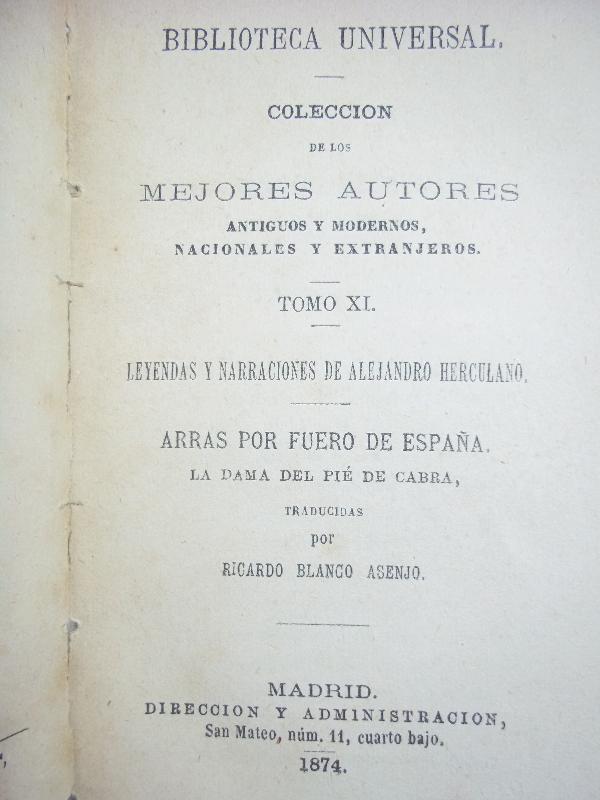 BIBLIOTECA UNIVERSAL.

COLECCION

DE LOS

MEJORES AUTORES

ANTIGUOS Y MODERNOS,
NACIONALES Y EXTRANJEROS.

TOMO XI.

LEYENDAS Y NARRACIONES DE ALEJANDRO HERCULANO.

ARRAS POR FUERO DE ESPAÑA.

LA DAMA DEL PIÉ DE CABRA,

TRADUCIDAS
por
RICARDO BLANCO ASENJO.

MADRID.
DIRECCION Y ADMINISTRACION,
San Mateo, núm. 11, cuarto bajo.
1874.